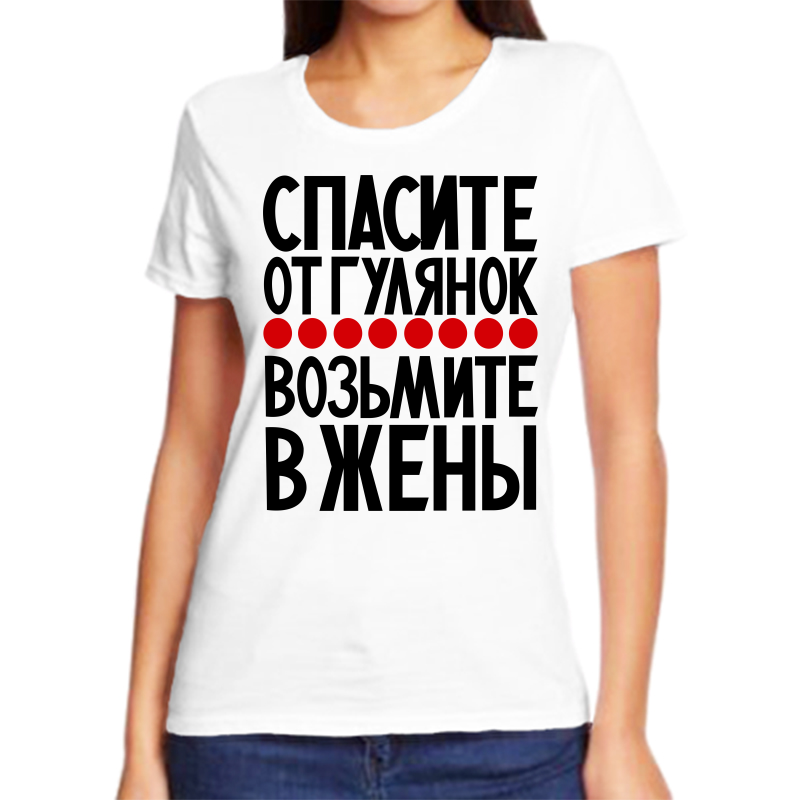 СПАСИТЕ
ОТ ГУЛЯНОК
ВОЗЬМИТЕ
В ЖЕНЫ